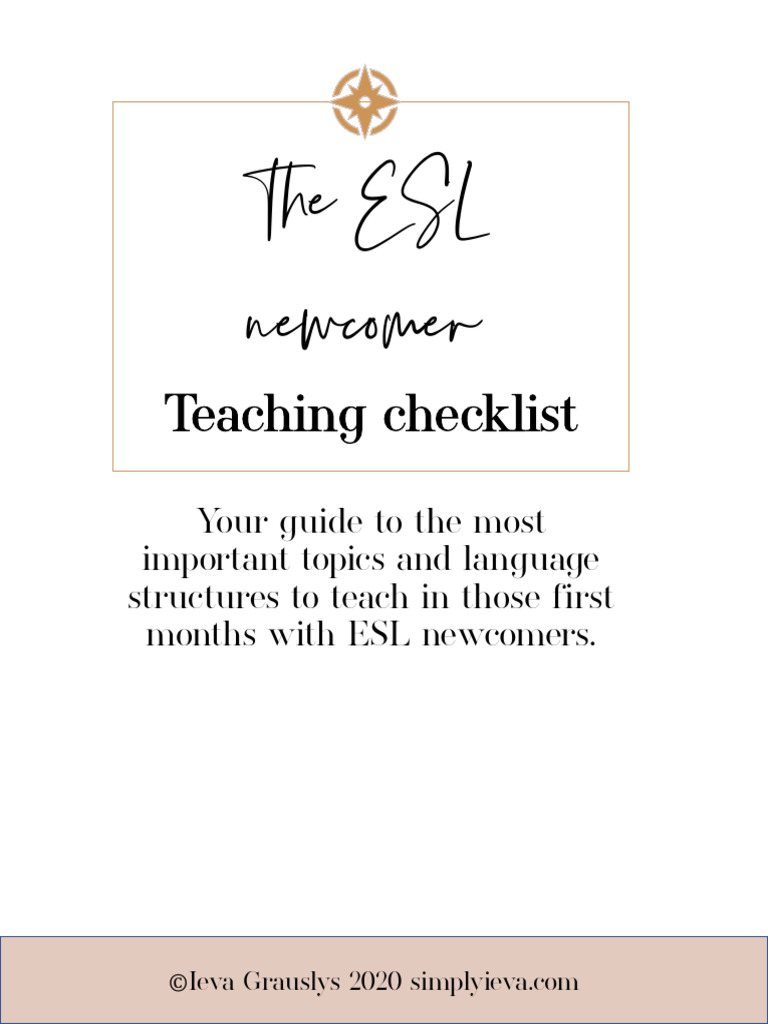 The ESL

newcomer

Teaching checklist

Your guide to the most important topics and language structures to teach in those first months with ESL newcomers.

©Ieva Grauslys 2020 simplyieva.com